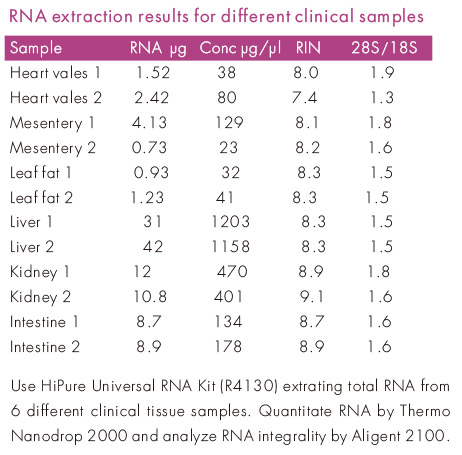 RNA extraction results for different clinical samples

| Sample | RNA μg | Conc μg/μl | RIN | 28S/18S |
|---|---|---|---|---|
| Heart vales 1 | 1.52 | 38 | 8.0 | 1.9 |
| Heart vales 2 | 2.42 | 80 | 7.4 | 1.3 |
| Mesentery 1 | 4.13 | 129 | 8.1 | 1.8 |
| Mesentery 2 | 0.73 | 23 | 8.2 | 1.6 |
| Leaf fat 1 | 0.93 | 32 | 8.3 | 1.5 |
| Leaf fat 2 | 1.23 | 41 | 8.3 | 1.5 |
| Liver 1 | 31 | 1203 | 8.3 | 1.5 |
| Liver 2 | 42 | 1158 | 8.3 | 1.5 |
| Kidney 1 | 12 | 470 | 8.9 | 1.8 |
| Kidney 2 | 10.8 | 401 | 9.1 | 1.6 |
| Intestine 1 | 8.7 | 134 | 8.7 | 1.6 |
| Intestine 2 | 8.9 | 178 | 8.9 | 1.6 |

Use HiPure Universal RNA Kit (R4130) extrating total RNA from 6 different clinical tissue samples. Quantitate RNA by Thermo Nanodrop 2000 and analyze RNA integrality by Aligent 2100.